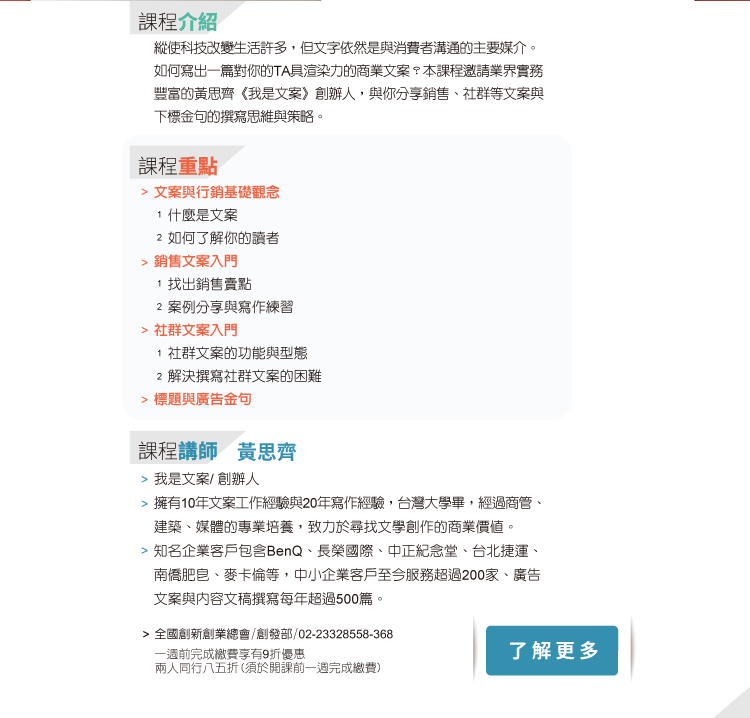 課程介紹

縱使科技改變生活許多，但文字依然是與消費者溝通的主要媒介。如何寫出一篇對你的TA具渲染力的商業文案？本課程邀請業界實務豐富的黃思齊《我是文案》創辦人，與你分享銷售、社群等文案與下標金句的撰寫思維與策略。

課程重點

> 文案與行銷基礎觀念
1 什麼是文案
2 如何了解你的讀者
> 銷售文案入門
1 找出銷售賣點
2 案例分享與寫作練習
> 社群文案入門
1 社群文案的功能與型態
2 解決撰寫社群文案的困難
> 標題與廣告金句

課程講師 黃思齊

> 我是文案/ 創辦人
> 擁有10年文案工作經驗與20年寫作經驗，台灣大學畢，經過商管、建築、媒體的專業培養，致力於尋找文學創作的商業價值。
> 知名企業客戶包含BenQ、長榮國際、中正紀念堂、台北捷運、南僑肥皂、麥卡倫等，中小企業客戶至今服務超過200家、廣告文案與內容文稿撰寫每年超過500篇。

> 全國創新創業總會/創發部/02-23328558-368
一週前完成繳費享有9折優惠
兩人同行八五折(須於開課前一週完成繳費)

了解更多